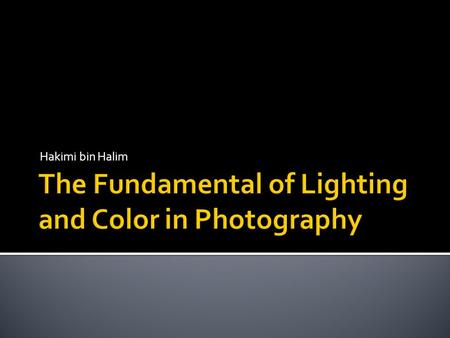 Hakimi bin Halim

The Fundamental of Lighting and Color in Photography